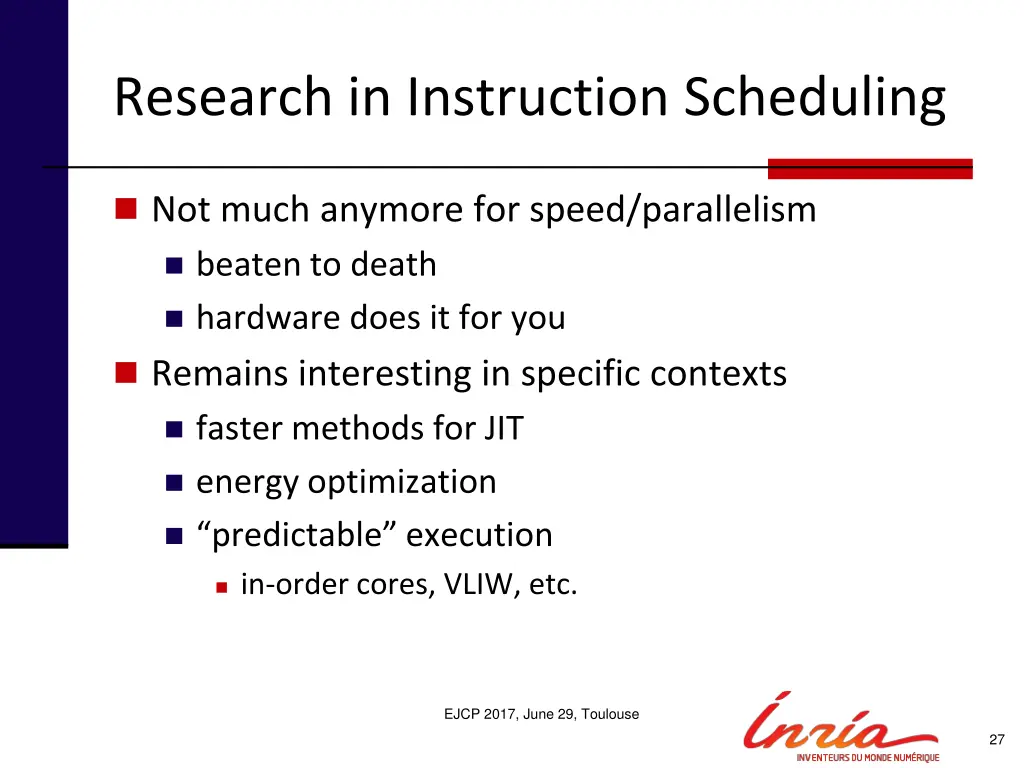 Research in Instruction Scheduling

Not much anymore for speed/parallelism

beaten to death

hardware does it for you

Remains interesting in specific contexts

faster methods for JIT

energy optimization

“predictable” execution

in-order cores, VLIW, etc.

EJCP 2017, June 29, Toulouse

Inria
INVENTEURS DU MONDE NUMÉRIQUE

27